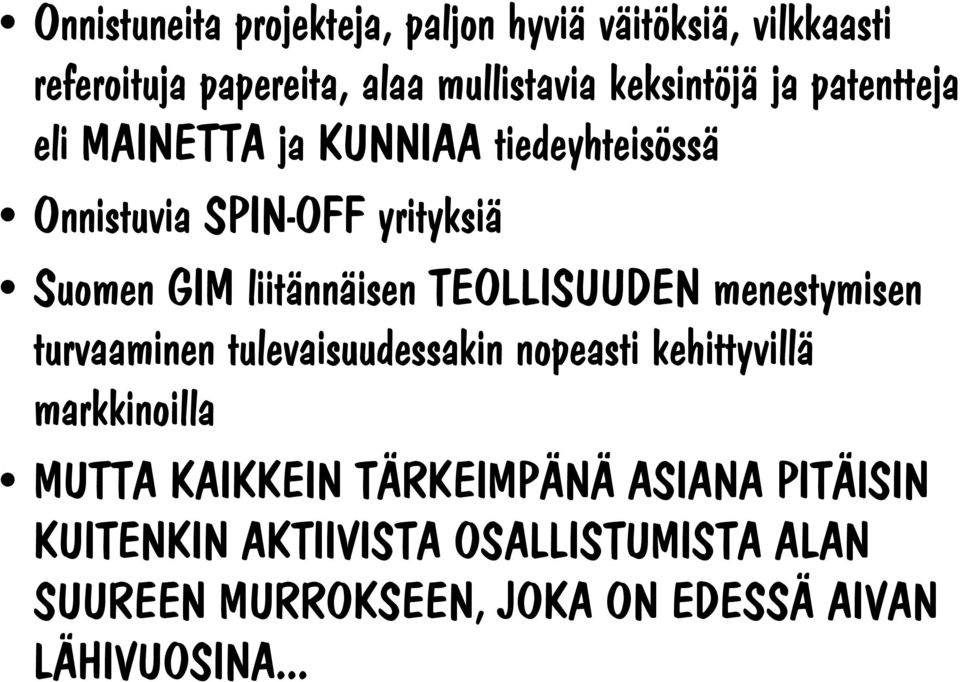 • Onnistuneita projekteja, paljon hyviä väitöksiä, vilkkaasti referoituja papereita, alaa mullistavia keksintöjä ja patentteja eli MAINETTA ja KUNNIAA tiedeyhteisössä

• Onnistuvia SPIN-OFF yrityksiä

• Suomen GIM liitännäisen TEOLLISUUDEN menestymisen turvaaminen tulevaisuudessakin nopeasti kehittyvillä markkinoilla

• MUTTA KAIKKEIN TÄRKEIMPÄNÄ ASIANA PITÄISIN KUITENKIN AKTIIVISTA OSALLISTUMISTA ALAN SUUREEN MURROKSEEN, JOKA ON EDESSÄ AIVAN LÄHIVUOSINA...